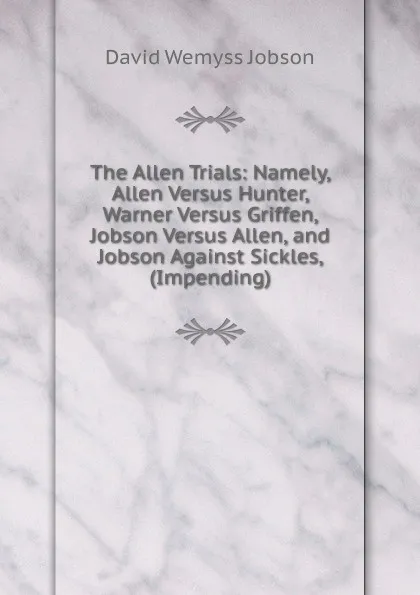 David Wemyss Jobson

The Allen Trials: Namely, Allen Versus Hunter, Warner Versus Griffen, Jobson Versus Allen, and Jobson Against Sickles, (Impending)